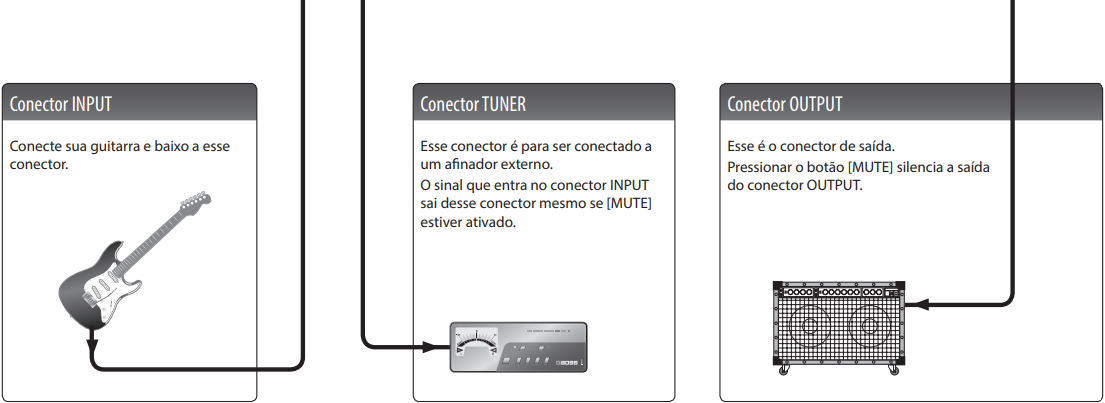 Conector INPUT

Conecte sua guitarra e baixo a esse conector.

Conector TUNER

Esse conector é para ser conectado a um afinador externo.

O sinal que entra no conector INPUT sai desse conector mesmo se [MUTE] estiver ativado.

BOSS

Conector OUTPUT

Esse é o conector de saída.

Pressionar o botão [MUTE] silencia a saída do conector OUTPUT.